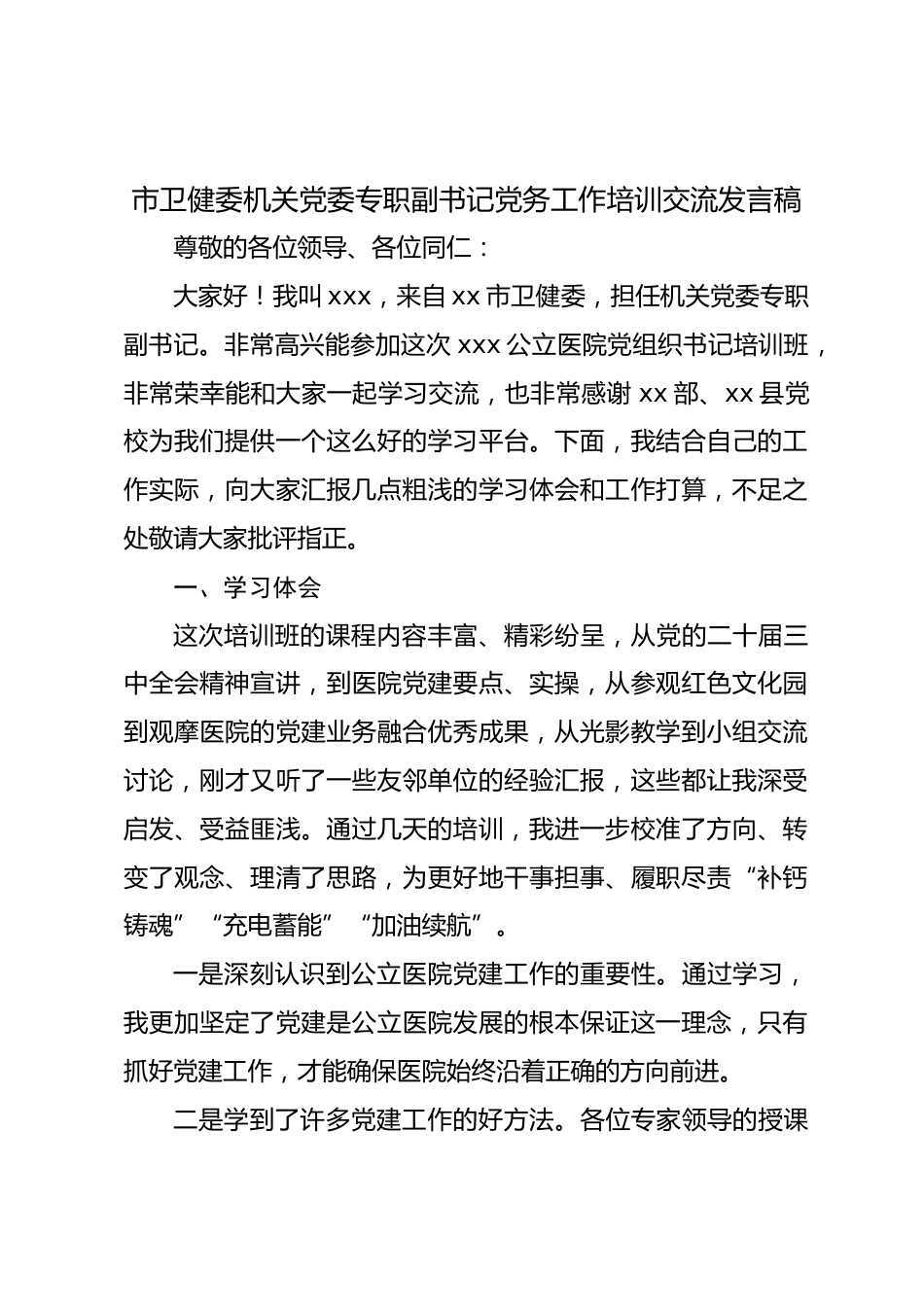 市卫健委机关党委专职副书记党务工作培训交流发言稿

尊敬的各位领导、各位同仁：

大家好！我叫 xxx，来自 xx 市卫健委，担任机关党委专职副书记。非常高兴能参加这次 xxx 公立医院党组织书记培训班，非常荣幸能和大家一起学习交流，也非常感谢 xx 部、xx 县党校为我们提供一个这么好的学习平台。下面，我结合自己的工作实际，向大家汇报几点粗浅的学习体会和工作打算，不足之处敬请大家批评指正。

一、学习体会

这次培训班的课程内容丰富、精彩纷呈，从党的二十届三中全会精神宣讲，到医院党建要点、实操，从参观红色文化园到观摩医院的党建业务融合优秀成果，从光影教学到小组交流讨论，刚才又听了一些友邻单位的经验汇报，这些都让我深受启发、受益匪浅。通过几天的培训，我进一步校准了方向、转变了观念、理清了思路，为更好地干事担事、履职尽责“补钙铸魂”“充电蓄能”“加油续航”。

一是深刻认识到公立医院党建工作的重要性。通过学习，我更加坚定了党建是公立医院发展的根本保证这一理念，只有抓好党建工作，才能确保医院始终沿着正确的方向前进。

二是学到了许多党建工作的好方法。各位专家领导的授课